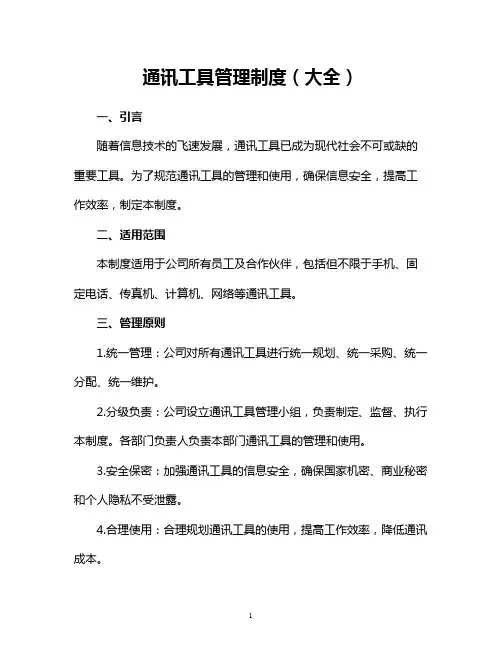 通讯工具管理制度（大全）

一、引言

随着信息技术的飞速发展，通讯工具已成为现代社会不可或缺的重要工具。为了规范通讯工具的管理和使用，确保信息安全，提高工作效率，制定本制度。

二、适用范围

本制度适用于公司所有员工及合作伙伴，包括但不限于手机、固定电话、传真机、计算机、网络等通讯工具。

三、管理原则

1.统一管理：公司对所有通讯工具进行统一规划、统一采购、统一分配、统一维护。

2.分级负责：公司设立通讯工具管理小组，负责制定、监督、执行本制度。各部门负责人负责本部门通讯工具的管理和使用。

3.安全保密：加强通讯工具的信息安全，确保国家机密、商业秘密和个人隐私不受泄露。

4.合理使用：合理规划通讯工具的使用，提高工作效率，降低通讯成本。

1